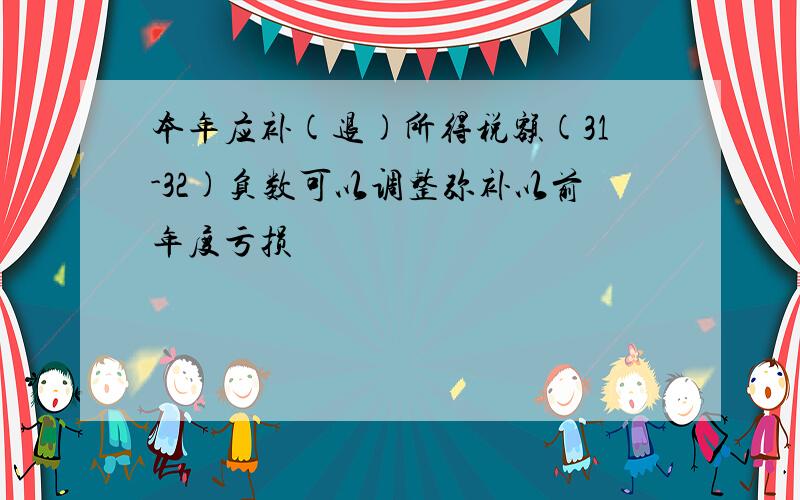 本年应补(退)所得税额(31-32)负数可以调整弥补以前年度亏损